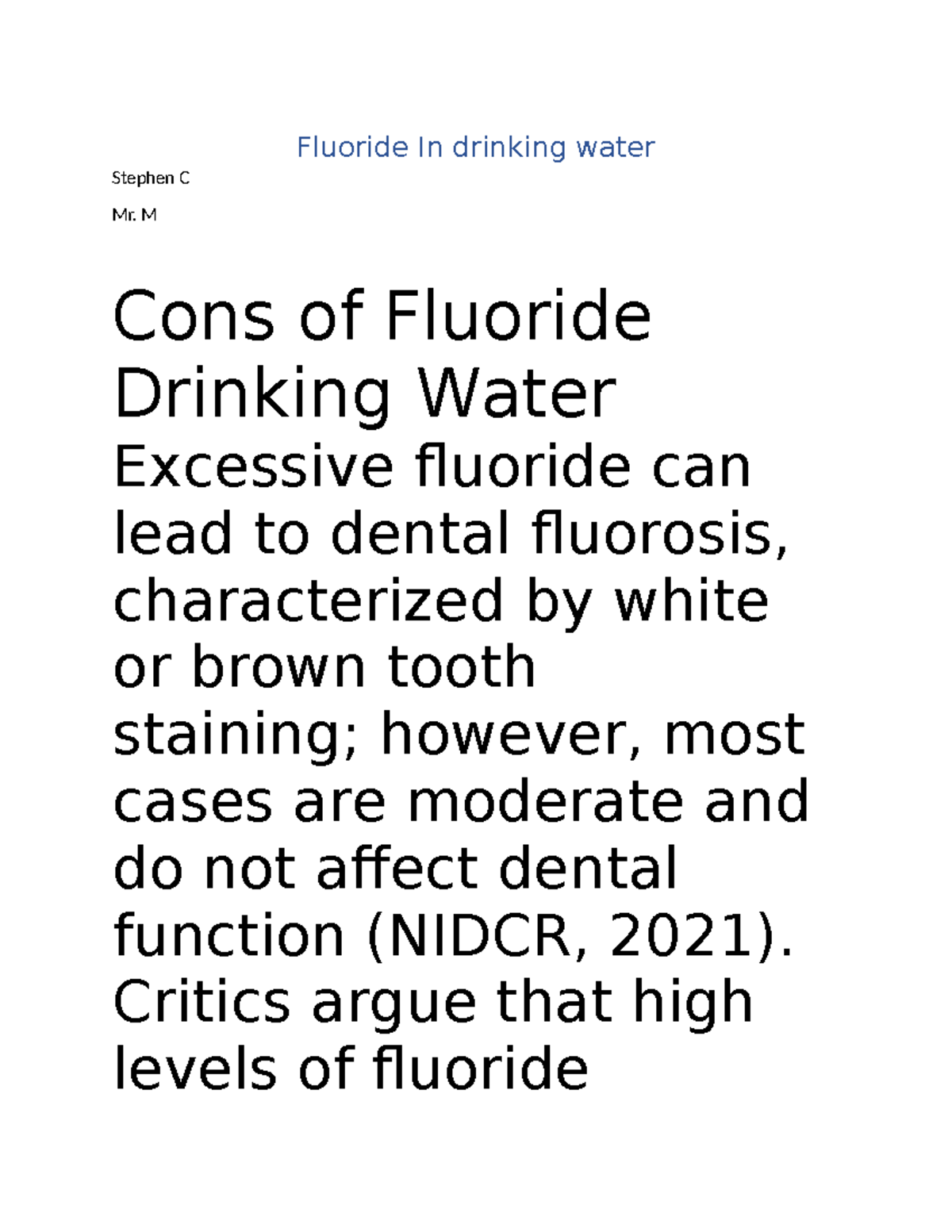 Fluoride In drinking water

Stephen C

Mr. M

Cons of Fluoride Drinking Water

Excessive fluoride can lead to dental fluorosis, characterized by white or brown tooth staining; however, most cases are moderate and do not affect dental function (NIDCR, 2021). Critics argue that high levels of fluoride